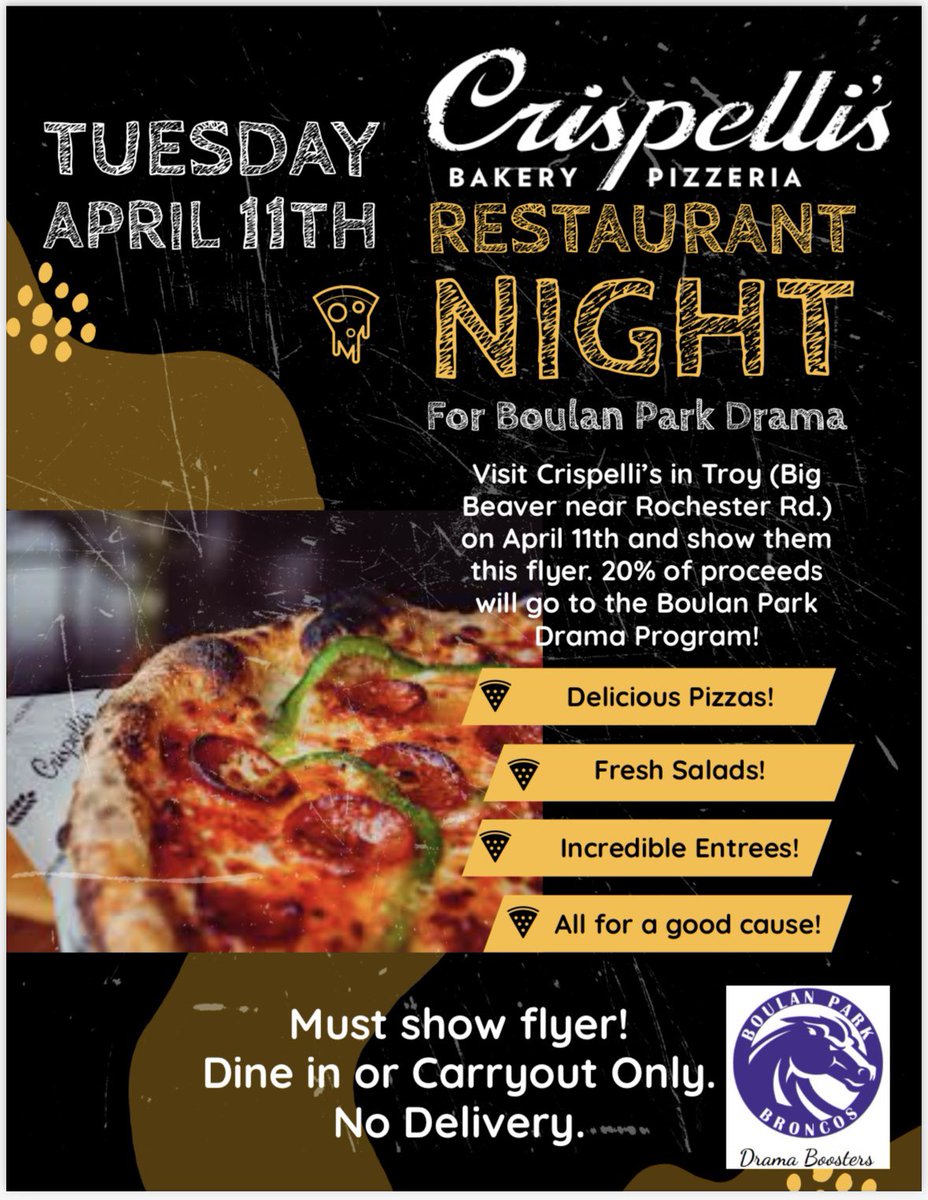 TUESDAY APRIL 11TH

Crispelli's
BAKERY PIZZERIA

RESTAURANT NIGHT

For Boulan Park Drama

Visit Crispelli's in Troy (Big Beaver near Rochester Rd.) on April 11th and show them this flyer. 20% of proceeds will go to the Boulan Park Drama Program!

Crispelli's

Delicious Pizzas!

Fresh Salads!

Incredible Entrees!

All for a good cause!

Must show flyer!
Dine in or Carryout Only.
No Delivery.

BOULAN PARK
BRONCOS
Drama Boosters